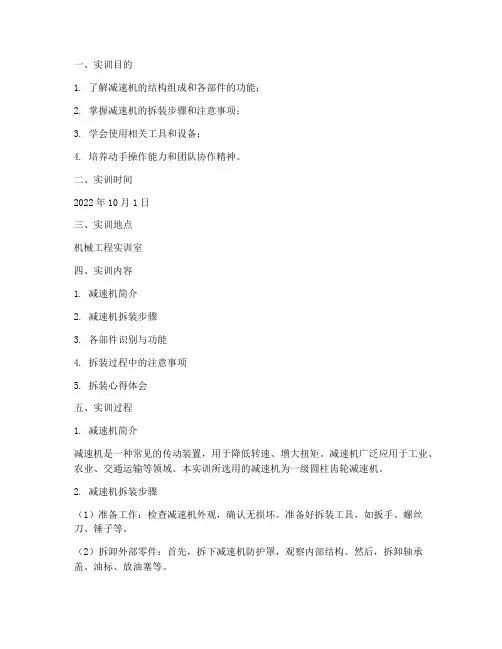 一、实训目的

1. 了解减速机的结构组成和各部件的功能；

2. 掌握减速机的拆装步骤和注意事项；

3. 学会使用相关工具和设备；

4. 培养动手操作能力和团队协作精神。

二、实训时间

2022 年 10 月 1 日

三、实训地点

机械工程实训室

四、实训内容

1. 减速机简介

2. 减速机拆装步骤

3. 各部件识别与功能

4. 拆装过程中的注意事项

5. 拆装心得体会

五、实训过程

1. 减速机简介

减速机是一种常见的传动装置，用于降低转速、增大扭矩。减速机广泛应用于工业、农业、交通运输等领域。本实训所选用的减速机为一级圆柱齿轮减速机。

2. 减速机拆装步骤

（1）准备工作：检查减速机外观，确认无损坏。准备好拆装工具，如扳手、螺丝刀、锤子等。

（2）拆卸外部零件：首先，拆下减速机防护罩，观察内部结构。然后，拆卸轴承盖、油标、放油塞等。